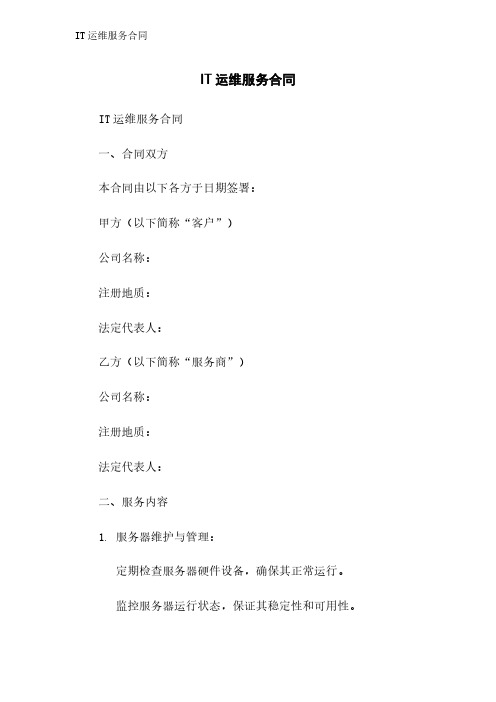 IT 运维服务合同

IT 运维服务合同

IT 运维服务合同

一、合同双方

本合同由以下各方于日期签署：

甲方（以下简称“客户”）

公司名称：

注册地质：

法定代表人：

乙方（以下简称“服务商”）

公司名称：

注册地质：

法定代表人：

二、服务内容

1. 服务器维护与管理：

定期检查服务器硬件设备，确保其正常运行。

监控服务器运行状态，保证其稳定性和可用性。